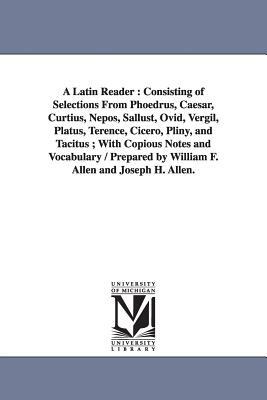 A Latin Reader : Consisting of Selections From Phoedrus, Caesar, Curtius, Nepos, Sallust, Ovid, Vergil, Platus, Terence, Cicero, Pliny, and Tacitus ; With Copious Notes and Vocabulary / Prepared by William F. Allen and Joseph H. Allen.

UNIVERSITY OF MICHIGAN

UNIVERSITY LIBRARY